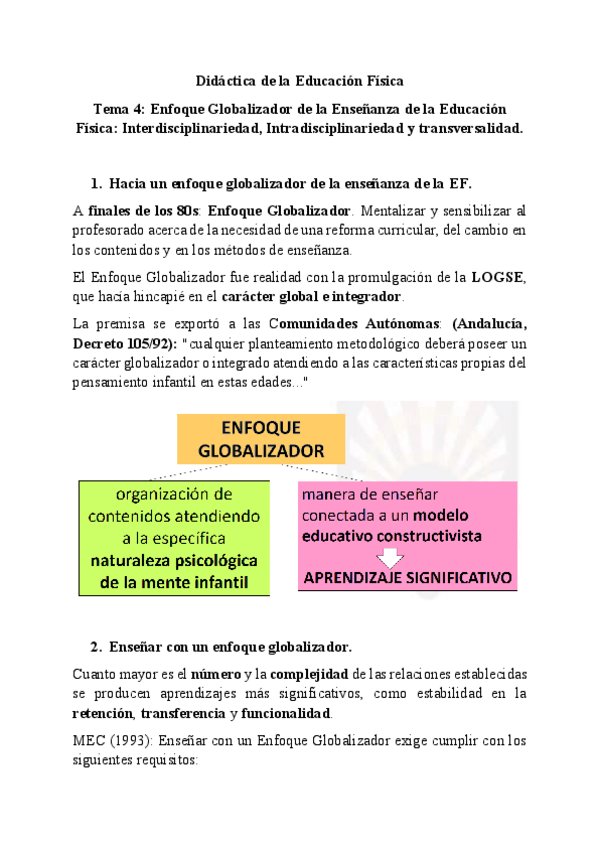 Didáctica de la Educación Física

Tema 4: Enfoque Globalizador de la Enseñanza de la Educación Física: Interdisciplinariedad, Intradisciplinariedad y transversalidad.

1. Hacia un enfoque globalizador de la enseñanza de la EF.

A finales de los 80s: Enfoque Globalizador. Mentalizar y sensibilizar al profesorado acerca de la necesidad de una reforma curricular, del cambio en los contenidos y en los métodos de enseñanza.

El Enfoque Globalizador fue realidad con la promulgación de la LOGSE, que hacía hincapié en el carácter global e integrador.

La premisa se exportó a las Comunidades Autónomas: (Andalucía, Decreto 105/92): "cualquier planteamiento metodológico deberá poseer un carácter globalizador o integrado atendiendo a las características propias del pensamiento infantil en estas edades..."

ENFOQUE GLOBALIZADOR

organización de contenidos atendiendo a la específica naturaleza psicológica de la mente infantil

manera de enseñar conectada a un modelo educativo constructivista

APRENDIZAJE SIGNIFICATIVO

2. Enseñar con un enfoque globalizador.

Cuanto mayor es el número y la complejidad de las relaciones establecidas se producen aprendizajes más significativos, como estabilidad en la retención, transferencia y funcionalidad.

MEC (1993): Enseñar con un Enfoque Globalizador exige cumplir con los siguientes requisitos: